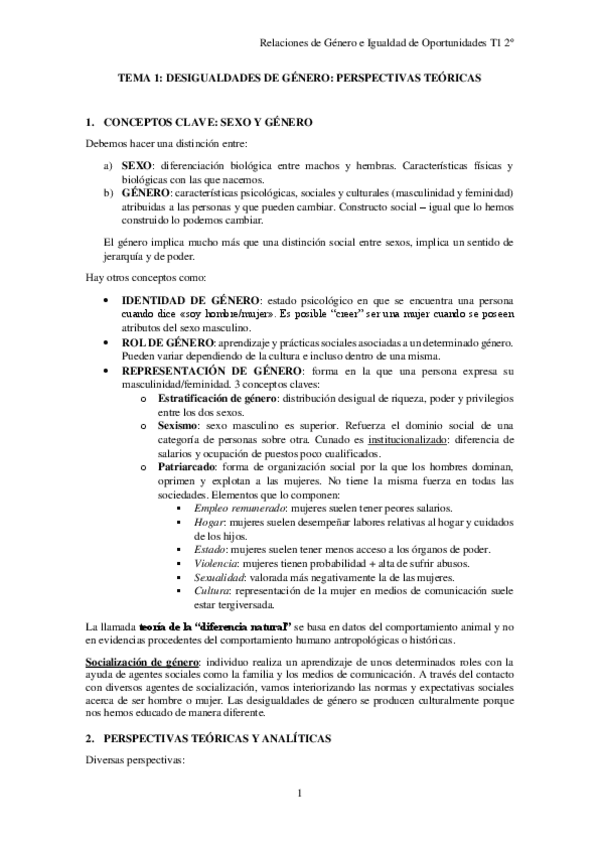 Relaciones de Género e Igualdad de Oportunidades T1 2º

TEMA 1: DESIGUALDADES DE GÉNERO: PERSPECTIVAS TEÓRICAS

1. CONCEPTOS CLAVE: SEXO Y GÉNERO

Debemos hacer una distinción entre:

a) SEXO: diferenciación biológica entre machos y hembras. Características físicas y biológicas con las que nacemos.
b) GÉNERO: características psicológicas, sociales y culturales (masculinidad y feminidad) atribuidas a las personas y que pueden cambiar. Constructo social – igual que lo hemos construido lo podemos cambiar.

El género implica mucho más que una distinción social entre sexos, implica un sentido de jerarquía y de poder.

Hay otros conceptos como:

• IDENTIDAD DE GÉNERO: estado psicológico en que se encuentra una persona cuando dice «soy hombre/mujer». Es posible "creer" ser una mujer cuando se poseen atributos del sexo masculino.
• ROL DE GÉNERO: aprendizaje y prácticas sociales asociadas a un determinado género. Pueden variar dependiendo de la cultura e incluso dentro de una misma.
• REPRESENTACIÓN DE GÉNERO: forma en la que una persona expresa su masculinidad/feminidad. 3 conceptos claves:
  o Estratificación de género: distribución desigual de riqueza, poder y privilegios entre los dos sexos.
  o Sexismo: sexo masculino es superior. Refuerza el dominio social de una categoría de personas sobre otra. Cunado es institucionalizado: diferencia de salarios y ocupación de puestos poco cualificados.
  o Patriarcado: forma de organización social por la que los hombres dominan, oprimen y explotan a las mujeres. No tiene la misma fuerza en todas las sociedades. Elementos que lo componen:
    ▪ Empleo remunerado: mujeres suelen tener peores salarios.
    ▪ Hogar: mujeres suelen desempeñar labores relativas al hogar y cuidados de los hijos.
    ▪ Estado: mujeres suelen tener menos acceso a los órganos de poder.
    ▪ Violencia: mujeres tienen probabilidad + alta de sufrir abusos.
    ▪ Sexualidad: valorada más negativamente la de las mujeres.
    ▪ Cultura: representación de la mujer en medios de comunicación suele estar tergiversada.

La llamada teoría de la "diferencia natural" se basa en datos del comportamiento animal y no en evidencias procedentes del comportamiento humano antropológicas o históricas.

Socialización de género: individuo realiza un aprendizaje de unos determinados roles con la ayuda de agentes sociales como la familia y los medios de comunicación. A través del contacto con diversos agentes de socialización, vamos interiorizando las normas y expectativas sociales acerca de ser hombre o mujer. Las desigualdades de género se producen culturalmente porque nos hemos educado de manera diferente.

2. PERSPECTIVAS TEÓRICAS Y ANALÍTICAS

Diversas perspectivas:

1